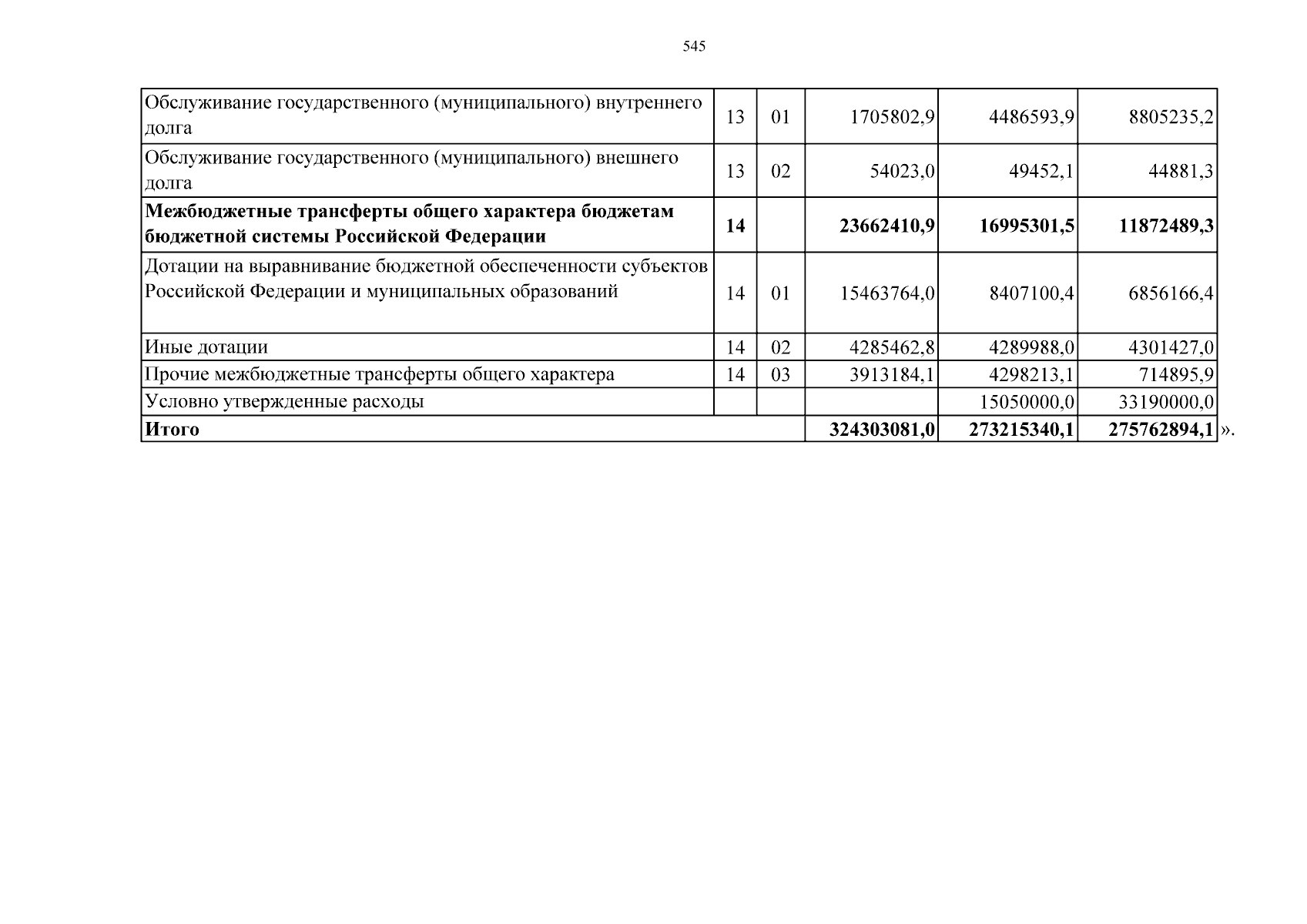 545

| Обслуживание государственного (муниципального) внутреннего долга | 13 | 01 | 1705802,9 | 4486593,9 | 8805235,2 |
|---|---|---|---|---|---|
| Обслуживание государственного (муниципального) внешнего долга | 13 | 02 | 54023,0 | 49452,1 | 44881,3 |
| Межбюджетные трансферты общего характера бюджетам бюджетной системы Российской Федерации | 14 |  | 23662410,9 | 16995301,5 | 11872489,3 |
| Дотации на выравнивание бюджетной обеспеченности субъектов Российской Федерации и муниципальных образований | 14 | 01 | 15463764,0 | 8407100,4 | 6856166,4 |
| Иные дотации | 14 | 02 | 4285462,8 | 4289988,0 | 4301427,0 |
| Прочие межбюджетные трансферты общего характера | 14 | 03 | 3913184,1 | 4298213,1 | 714895,9 |
| Условно утвержденные расходы |  |  |  | 15050000,0 | 33190000,0 |
| Итого |  |  | 324303081,0 | 273215340,1 | 275762894,1 |

».